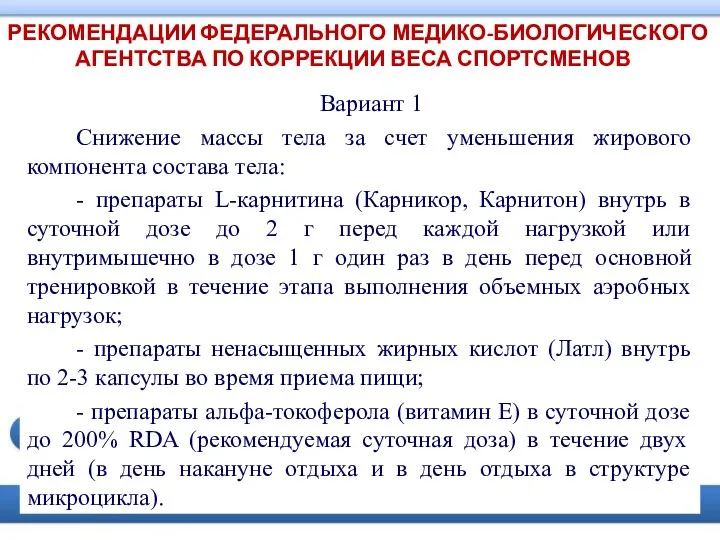 РЕКОМЕНДАЦИИ ФЕДЕРАЛЬНОГО МЕДИКО-БИОЛОГИЧЕСКОГО АГЕНТСТВА ПО КОРРЕКЦИИ ВЕСА СПОРТСМЕНОВ

Вариант 1

Снижение массы тела за счет уменьшения жирового компонента состава тела:

- препараты L-карнитина (Карникор, Карнитон) внутрь в суточной дозе до 2 г перед каждой нагрузкой или внутримышечно в дозе 1 г один раз в день перед основной тренировкой в течение этапа выполнения объемных аэробных нагрузок;

- препараты ненасыщенных жирных кислот (Латл) внутрь по 2-3 капсулы во время приема пищи;

- препараты альфа-токоферола (витамин Е) в суточной дозе до 200% RDA (рекомендуемая суточная доза) в течение двух дней (в день накануне отдыха и в день отдыха в структуре микроцикла).